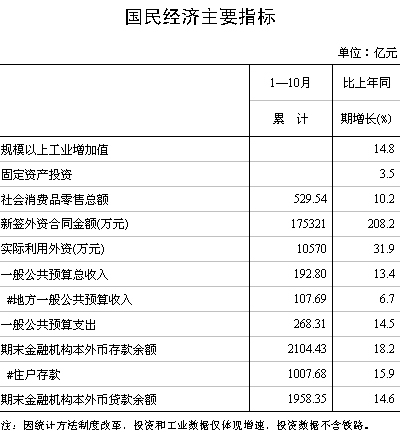 国民经济主要指标

单位：亿元

| | 1—10月 累 计 | 比上年同期增长(%) |
|---|---|---|
| 规模以上工业增加值 | | 14.8 |
| 固定资产投资 | | 3.5 |
| 社会消费品零售总额 | 529.54 | 10.2 |
| 新签外资合同金额(万元) | 175321 | 208.2 |
| 实际利用外资(万元) | 10570 | 31.9 |
| 一般公共预算总收入 | 192.80 | 13.4 |
| #地方一般公共预算收入 | 107.69 | 6.7 |
| 一般公共预算支出 | 268.31 | 14.5 |
| 期末金融机构本外币存款余额 | 2104.43 | 18.2 |
| #住户存款 | 1007.68 | 15.9 |
| 期末金融机构本外币贷款余额 | 1958.35 | 14.6 |

注：因统计方法制度改革，投资和工业数据仅体现增速，投资数据不含铁路。